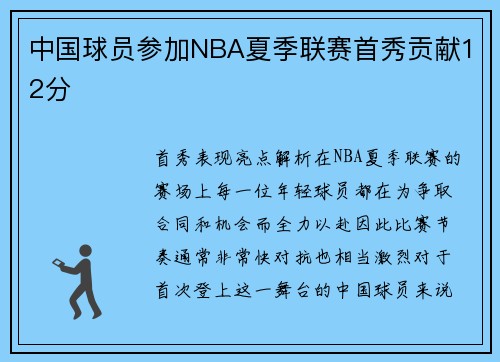 中国球员参加NBA夏季联赛首秀贡献12分

首秀表现亮点解析在NBA夏季联赛的赛场上每一位年轻球员都在为争取合同和机会而全力以赴因此比赛节奏通常非常快对抗也相当激烈对于首次登上这一舞台的中国球员来说